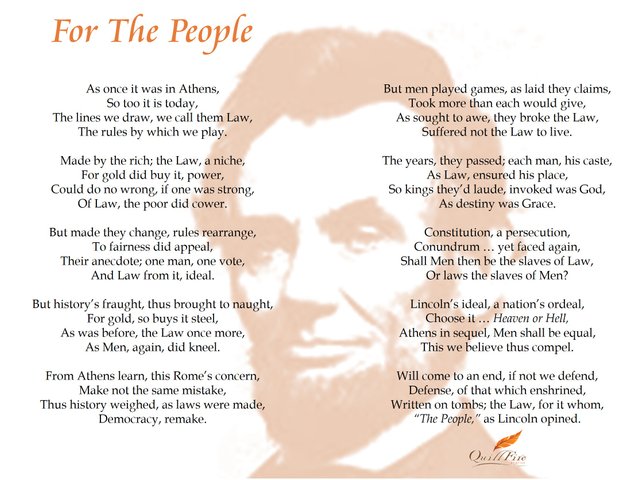 For The People

As once it was in Athens,
So too it is today,
The lines we draw, we call them Law,
The rules by which we play.

Made by the rich; the Law, a niche,
For gold did buy it, power,
Could do no wrong, if one was strong,
Of Law, the poor did cower.

But made they change, rules rearrange,
To fairness did appeal,
Their anecdote; one man, one vote,
And Law from it, ideal.

But history's fraught, thus brought to naught,
For gold, so buys it steel,
As was before, the Law once more,
As Men, again, did kneel.

From Athens learn, this Rome's concern,
Make not the same mistake,
Thus history weighed, as laws were made,
Democracy, remake.

But men played games, as laid they claims,
Took more than each would give,
As sought to awe, they broke the Law,
Suffered not the Law to live.

The years, they passed; each man, his caste,
As Law, ensured his place,
So kings they'd laude, invoked was God,
As destiny was Grace.

Constitution, a persecution,
Conundrum … yet faced again,
Shall Men then be the slaves of Law,
Or laws the slaves of Men?

Lincoln's ideal, a nation's ordeal,
Choose it … Heaven or Hell,
Athens in sequel, Men shall be equal,
This we believe thus compel.

Will come to an end, if not we defend,
Defense, of that which enshrined,
Written on tombs; the Law, for it whom,
"The People," as Lincoln opined.

QuillFire